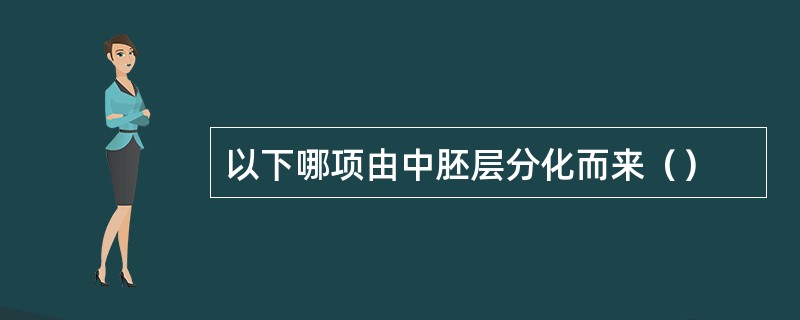 以下哪项由中胚层分化而来（）